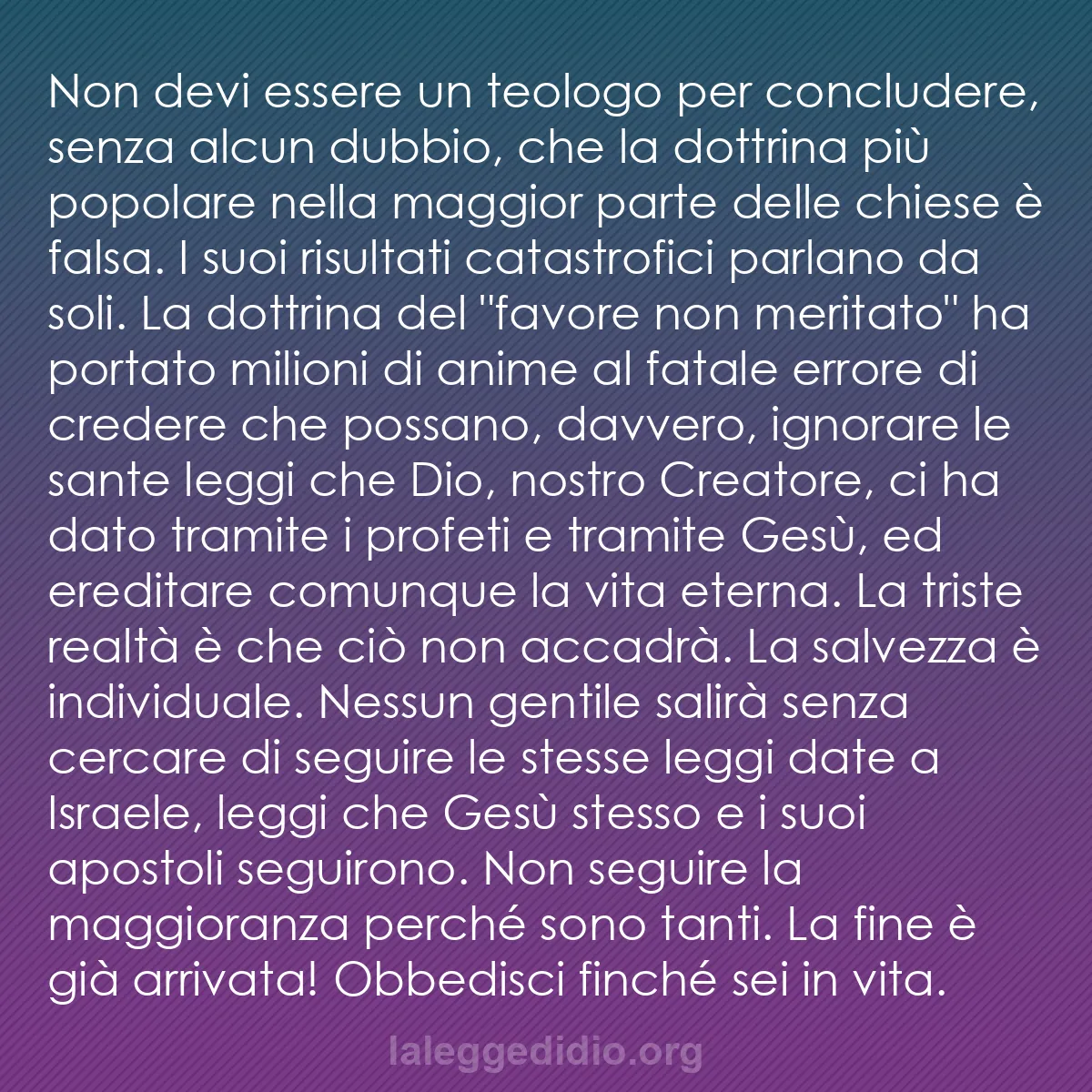 Non devi essere un teologo per concludere, senza alcun dubbio, che la dottrina più popolare nella maggior parte delle chiese è falsa. I suoi risultati catastrofici parlano da soli. La dottrina del "favore non meritato" ha portato milioni di anime al fatale errore di credere che possano, davvero, ignorare le sante leggi che Dio, nostro Creatore, ci ha dato tramite i profeti e tramite Gesù, ed ereditare comunque la vita eterna. La triste realtà è che ciò non accadrà. La salvezza è individuale. Nessun gentile salirà senza cercare di seguire le stesse leggi date a Israele, leggi che Gesù stesso e i suoi apostoli seguirono. Non seguire la maggioranza perché sono tanti. La fine è già arrivata! Obbedisci finché sei in vita.

laleggedidio.org